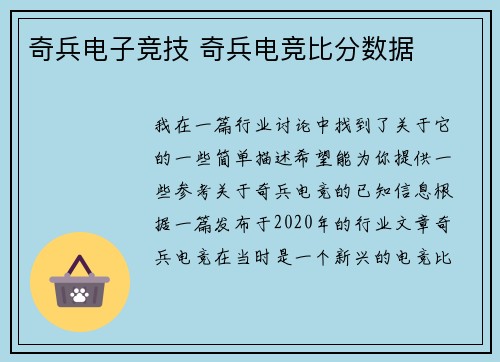 奇兵电子竞技 奇兵电竞比分数据

我在一篇行业讨论中找到了关于它的一些简单描述希望能为你提供一些参考关于奇兵电竞的已知信息根据一篇发布于2020年的行业文章奇兵电竞在当时是一个新兴的电竞比